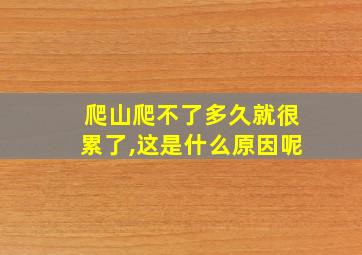 爬山爬不了多久就很累了,这是什么原因呢